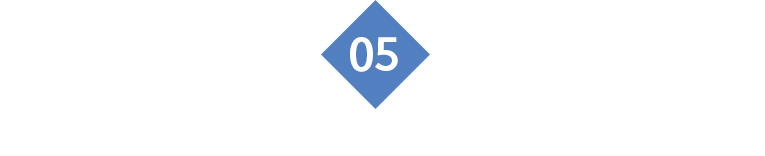 05